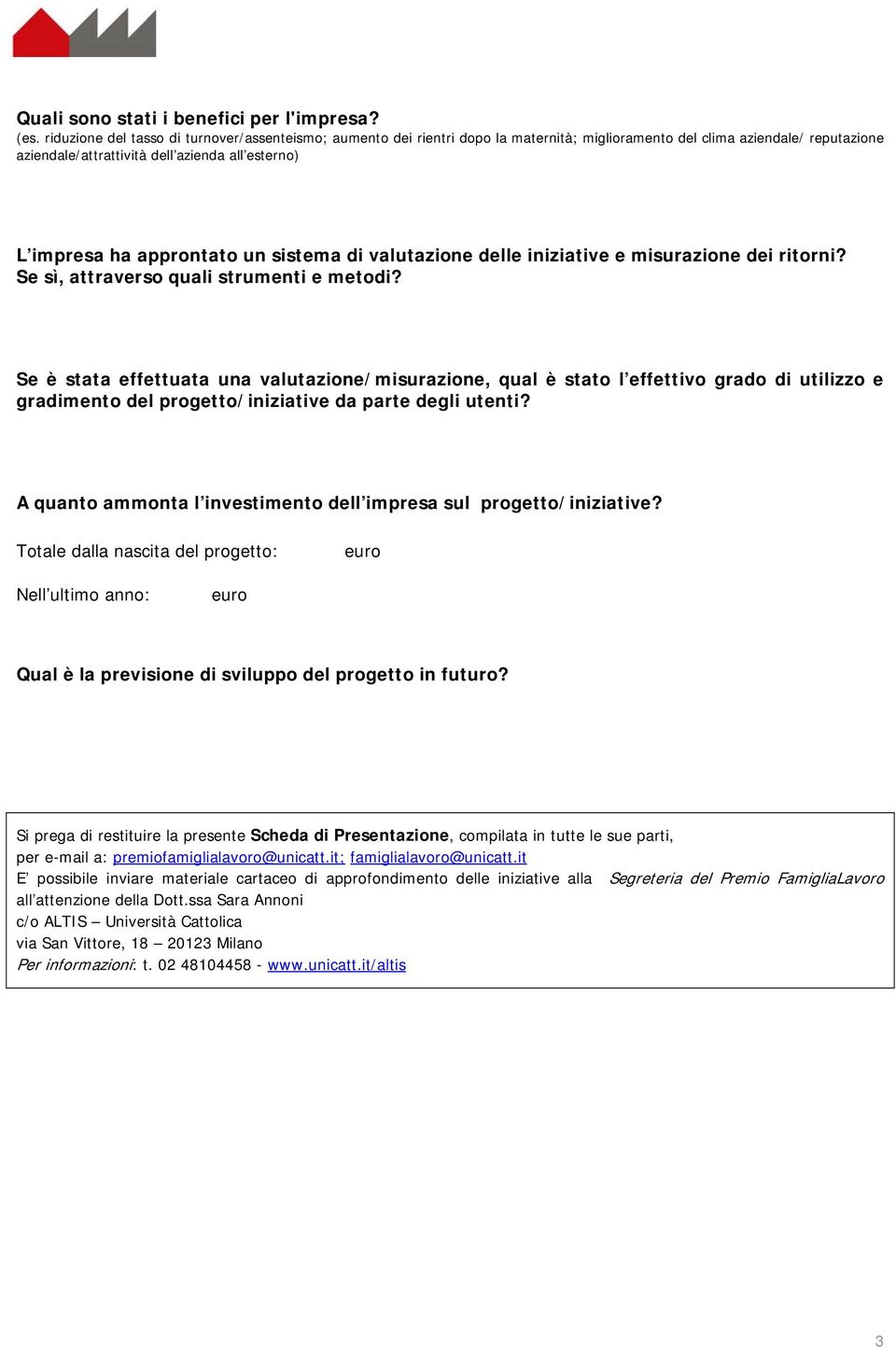 Quali sono stati i benefici per l'impresa?
(es. riduzione del tasso di turnover/assenteismo; aumento dei rientri dopo la maternità; miglioramento del clima aziendale/ reputazione aziendale/attrattività dell'azienda all'esterno)

L'impresa ha approntato un sistema di valutazione delle iniziative e misurazione dei ritorni? Se sì, attraverso quali strumenti e metodi?

Se è stata effettuata una valutazione/misurazione, qual è stato l'effettivo grado di utilizzo e gradimento del progetto/iniziative da parte degli utenti?

A quanto ammonta l'investimento dell'impresa sul progetto/iniziative?

Totale dalla nascita del progetto: euro

Nell'ultimo anno: euro

Qual è la previsione di sviluppo del progetto in futuro?

Si prega di restituire la presente Scheda di Presentazione, compilata in tutte le sue parti,
per e-mail a: premiofamiglialavoro@unicatt.it; famiglialavoro@unicatt.it
E' possibile inviare materiale cartaceo di approfondimento delle iniziative alla Segreteria del Premio FamigliaLavoro
all'attenzione della Dott.ssa Sara Annoni
c/o ALTIS – Università Cattolica
via San Vittore, 18 – 20123 Milano
Per informazioni: t. 02 48104458 - www.unicatt.it/altis

3